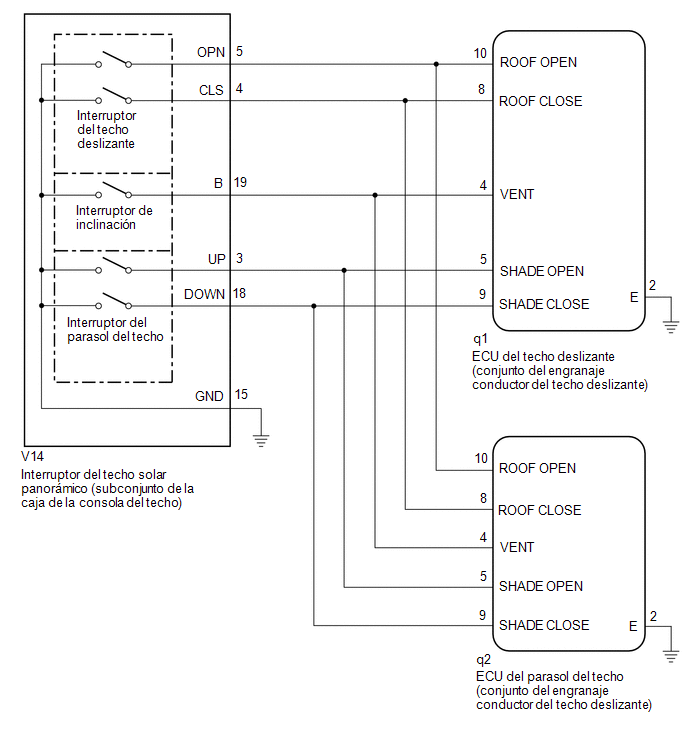 OPN 5
CLS 4
Interruptor del techo deslizante
B 19
Interruptor de inclinación
UP 3
DOWN 18
Interruptor del parasol del techo
GND 15

V14
Interruptor del techo solar panorámico (subconjunto de la caja de la consola del techo)

10 ROOF OPEN
8 ROOF CLOSE
4 VENT
5 SHADE OPEN
9 SHADE CLOSE
E 2

q1
ECU del techo deslizante (conjunto del engranaje conductor del techo deslizante)

10 ROOF OPEN
8 ROOF CLOSE
4 VENT
5 SHADE OPEN
9 SHADE CLOSE
E 2

q2
ECU del parasol del techo (conjunto del engranaje conductor del techo deslizante)